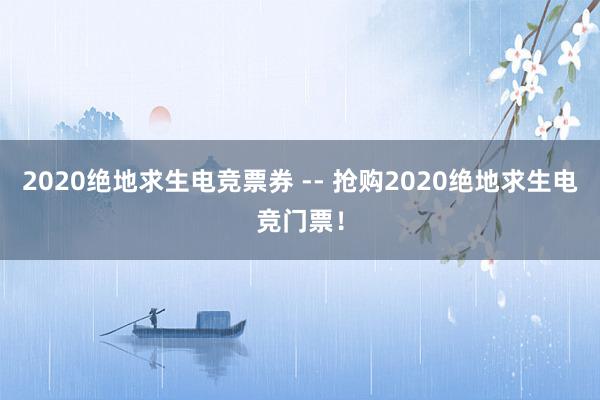 2020绝地求生电竞票券 -- 抢购2020绝地求生电竞门票！